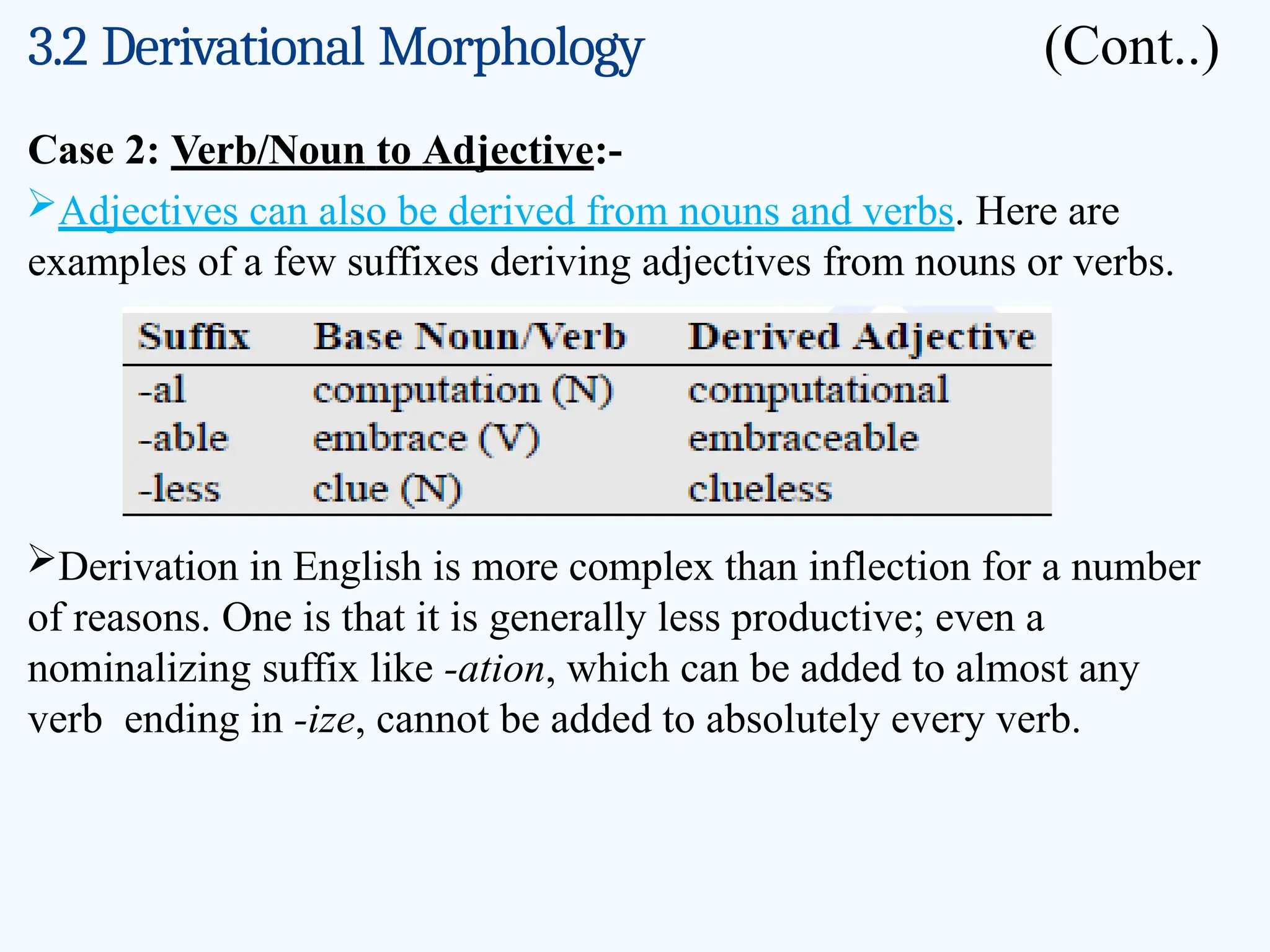 3.2 Derivational Morphology (Cont..)

Case 2: Verb/Noun to Adjective:-

➢Adjectives can also be derived from nouns and verbs. Here are examples of a few suffixes deriving adjectives from nouns or verbs.

| Suffix | Base Noun/Verb | Derived Adjective |
|---|---|---|
| -al | computation (N) | computational |
| -able | embrace (V) | embraceable |
| -less | clue (N) | clueless |

➢Derivation in English is more complex than inflection for a number of reasons. One is that it is generally less productive; even a nominalizing suffix like -ation, which can be added to almost any verb ending in -ize, cannot be added to absolutely every verb.